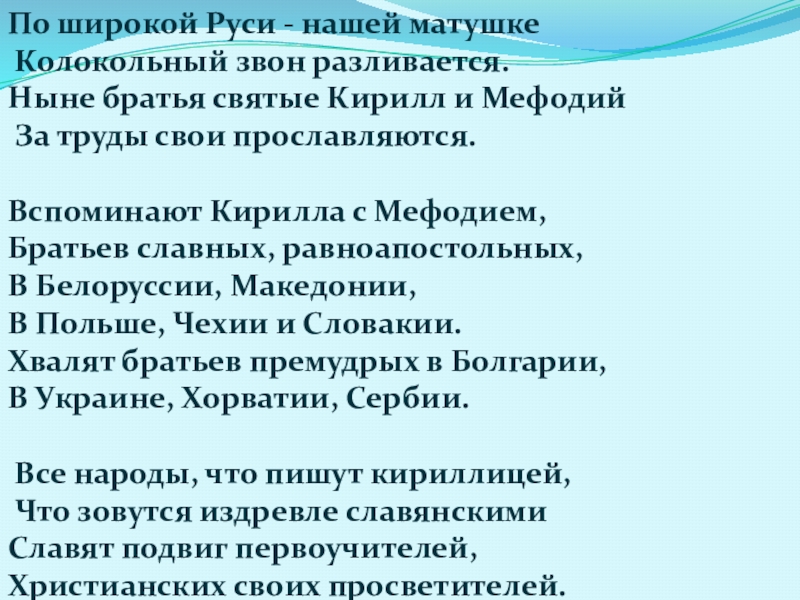 По широкой Руси - нашей матушке
Колокольный звон разливается.
Ныне братья святые Кирилл и Мефодий
За труды свои прославляются.

Вспоминают Кирилла с Мефодием,
Братьев славных, равноапостольных,
В Белоруссии, Македонии,
В Польше, Чехии и Словакии.
Хвалят братьев премудрых в Болгарии,
В Украине, Хорватии, Сербии.

Все народы, что пишут кириллицей,
Что зовутся издревле славянскими
Славят подвиг первоучителей,
Христианских своих просветителей.